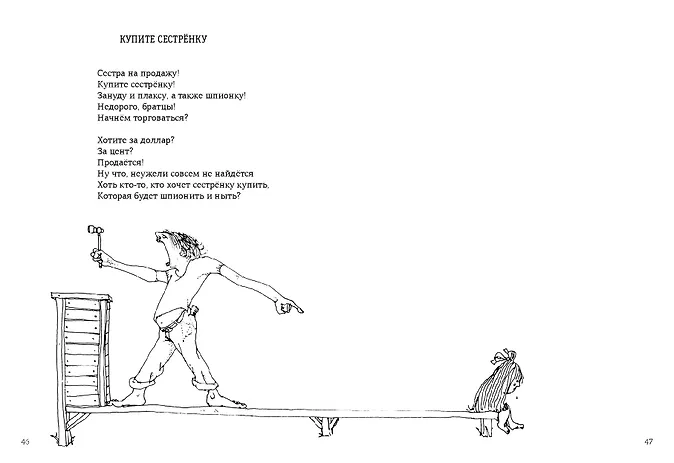 КУПИТЕ СЕСТРЁНКУ

Сестра на продажу!
Купите сестрёнку!
Зануду и плаксу, а также шпионку!
Недорого, братцы!
Начнём торговаться?

Хотите за доллар?
За цент?
Продаётся!
Ну что, неужели совсем не найдётся
Хоть кто-то, кто хочет сестрёнку купить,
Которая будет шпионить и ныть?

46

47